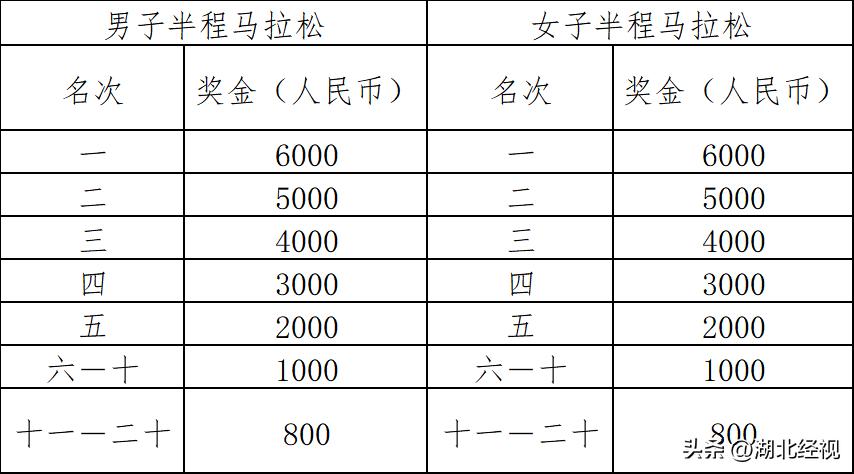 | 男子半程马拉松 | | 女子半程马拉松 | |
|---|---|---|---|
| 名次 | 奖金（人民币） | 名次 | 奖金（人民币） |
| 一 | 6000 | 一 | 6000 |
| 二 | 5000 | 二 | 5000 |
| 三 | 4000 | 三 | 4000 |
| 四 | 3000 | 四 | 3000 |
| 五 | 2000 | 五 | 2000 |
| 六一十 | 1000 | 六一十 | 1000 |
| 十一一二十 | 800 | 十一一二十 | 800 |

头条 @湖北经视